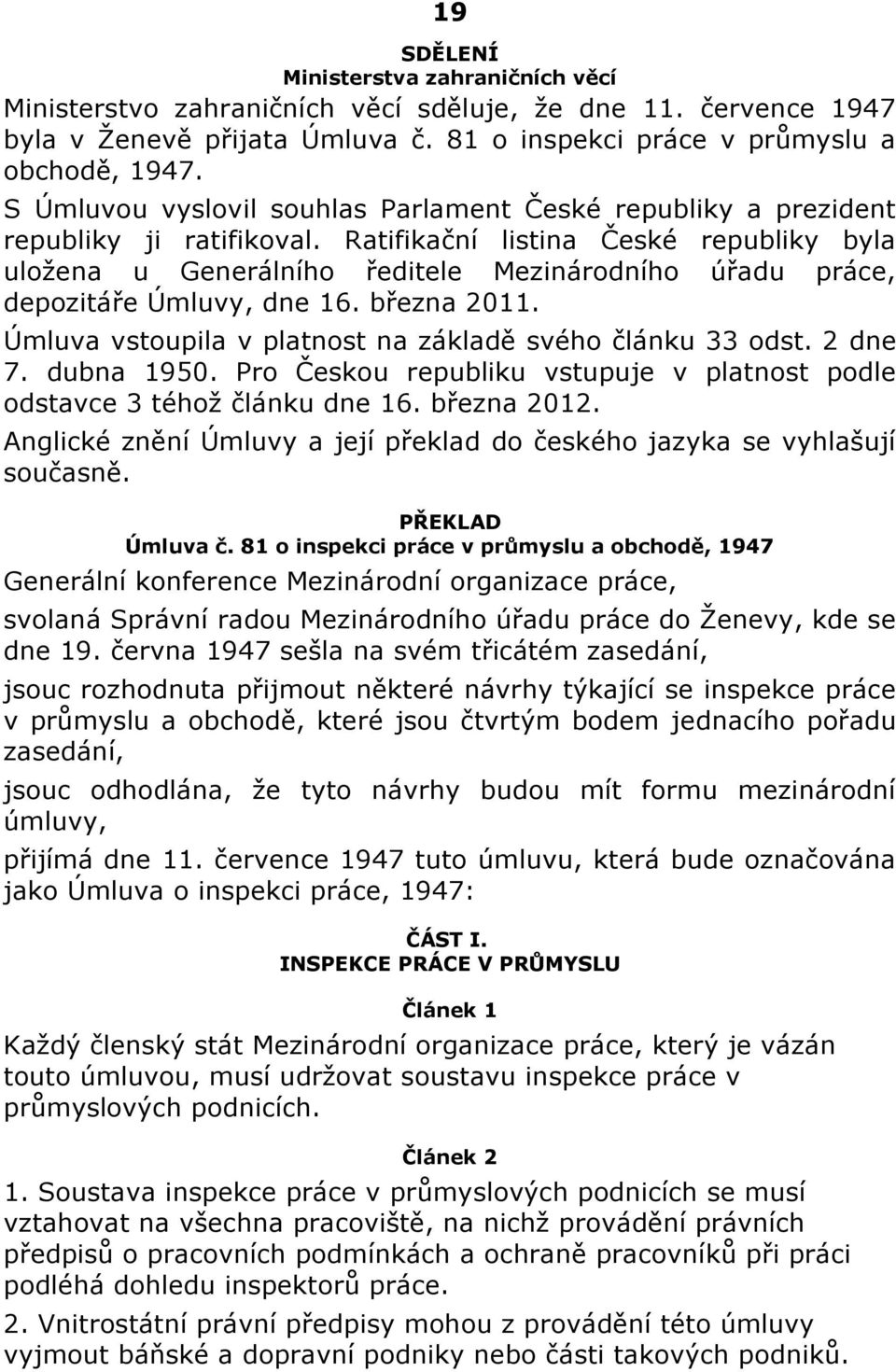 19

SDĚLENÍ
Ministerstva zahraničních věcí

Ministerstvo zahraničních věcí sděluje, že dne 11. července 1947 byla v Ženevě přijata Úmluva č. 81 o inspekci práce v průmyslu a obchodě, 1947.

S Úmluvou vyslovil souhlas Parlament České republiky a prezident republiky ji ratifikoval. Ratifikační listina České republiky byla uložena u Generálního ředitele Mezinárodního úřadu práce, depozitáře Úmluvy, dne 16. března 2011.

Úmluva vstoupila v platnost na základě svého článku 33 odst. 2 dne 7. dubna 1950. Pro Českou republiku vstupuje v platnost podle odstavce 3 téhož článku dne 16. března 2012.

Anglické znění Úmluvy a její překlad do českého jazyka se vyhlašují současně.

PŘEKLAD
Úmluva č. 81 o inspekci práce v průmyslu a obchodě, 1947

Generální konference Mezinárodní organizace práce,

svolaná Správní radou Mezinárodního úřadu práce do Ženevy, kde se dne 19. června 1947 sešla na svém třicátém zasedání,

jsouc rozhodnuta přijmout některé návrhy týkající se inspekce práce v průmyslu a obchodě, které jsou čtvrtým bodem jednacího pořadu zasedání,

jsouc odhodlána, že tyto návrhy budou mít formu mezinárodní úmluvy,

přijímá dne 11. července 1947 tuto úmluvu, která bude označována jako Úmluva o inspekci práce, 1947:

ČÁST I.
INSPEKCE PRÁCE V PRŮMYSLU

Článek 1

Každý členský stát Mezinárodní organizace práce, který je vázán touto úmluvou, musí udržovat soustavu inspekce práce v průmyslových podnicích.

Článek 2

1. Soustava inspekce práce v průmyslových podnicích se musí vztahovat na všechna pracoviště, na nichž provádění právních předpisů o pracovních podmínkách a ochraně pracovníků při práci podléhá dohledu inspektorů práce.

2. Vnitrostátní právní předpisy mohou z provádění této úmluvy vyjmout báňské a dopravní podniky nebo části takových podniků.